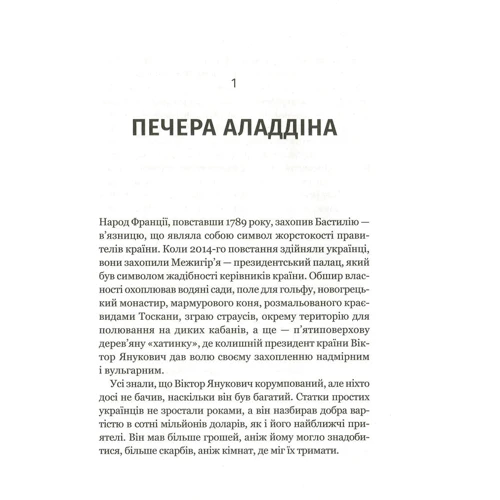 1

ПЕЧЕРА АЛАДДІНА

Народ Франції, повставши 1789 року, захопив Бастилію — в'язницю, що являла собою символ жорстокості правителів країни. Коли 2014-го повстання здійняли українці, вони захопили Межигір'я — президентський палац, який був символом жадібності керівників країни. Обшир власності охоплював водяні сади, поле для гольфу, новогрецький монастир, мармурового коня, розмальованого краєвидами Тоскани, зграю страусів, окрему територію для полювання на диких кабанів, а ще — п'ятиповерхову дерев'яну «хатинку», де колишній президент країни Віктор Янукович дав волю своєму захопленню надмірним і вульгарним.

Усі знали, що Віктор Янукович корумпований, але ніхто досі не бачив, наскільки він був багатий. Статки простих українців не зростали роками, а він назбирав добра вартістю в сотні мільйонів доларів, як і його найближчі приятелі. Він мав більше грошей, аніж йому могло знадобитися, більше скарбів, аніж кімнат, де міг їх тримати.